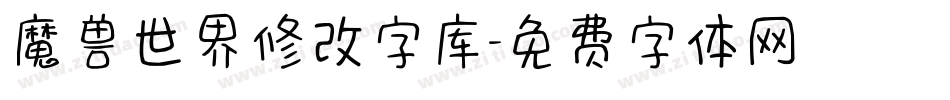 魔兽世界修改字库-免费字体网